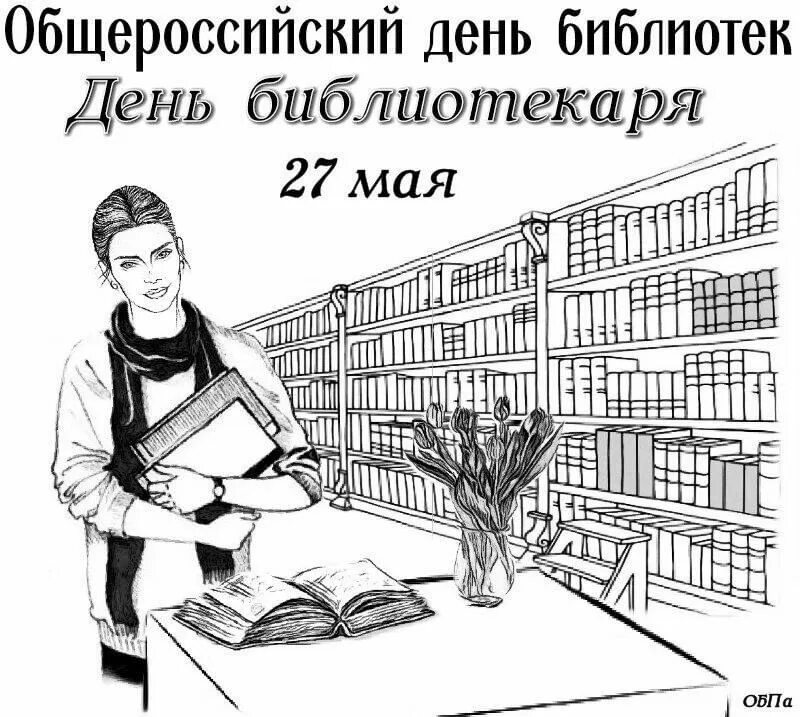 Общероссийский день библиотек
День библиотекаря
27 мая

ОБПа